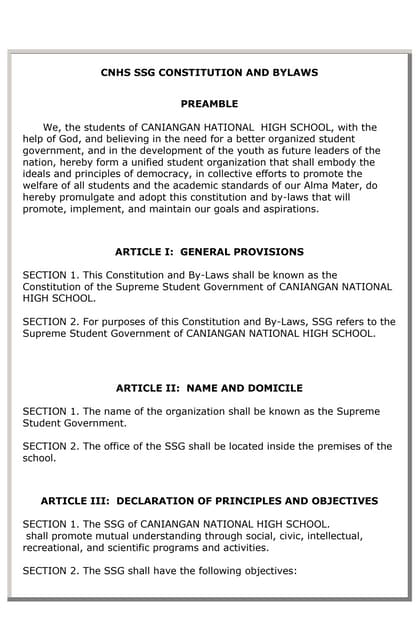 CNHS SSG CONSTITUTION AND BYLAWS

PREAMBLE

We, the students of CANIANGAN HATIONAL HIGH SCHOOL, with the help of God, and believing in the need for a better organized student government, and in the development of the youth as future leaders of the nation, hereby form a unified student organization that shall embody the ideals and principles of democracy, in collective efforts to promote the welfare of all students and the academic standards of our Alma Mater, do hereby promulgate and adopt this constitution and by-laws that will promote, implement, and maintain our goals and aspirations.

ARTICLE I: GENERAL PROVISIONS

SECTION 1. This Constitution and By-Laws shall be known as the Constitution of the Supreme Student Government of CANIANGAN NATIONAL HIGH SCHOOL.

SECTION 2. For purposes of this Constitution and By-Laws, SSG refers to the Supreme Student Government of CANIANGAN NATIONAL HIGH SCHOOL.

ARTICLE II: NAME AND DOMICILE

SECTION 1. The name of the organization shall be known as the Supreme Student Government.

SECTION 2. The office of the SSG shall be located inside the premises of the school.

ARTICLE III: DECLARATION OF PRINCIPLES AND OBJECTIVES

SECTION 1. The SSG of CANIANGAN NATIONAL HIGH SCHOOL. shall promote mutual understanding through social, civic, intellectual, recreational, and scientific programs and activities.

SECTION 2. The SSG shall have the following objectives: